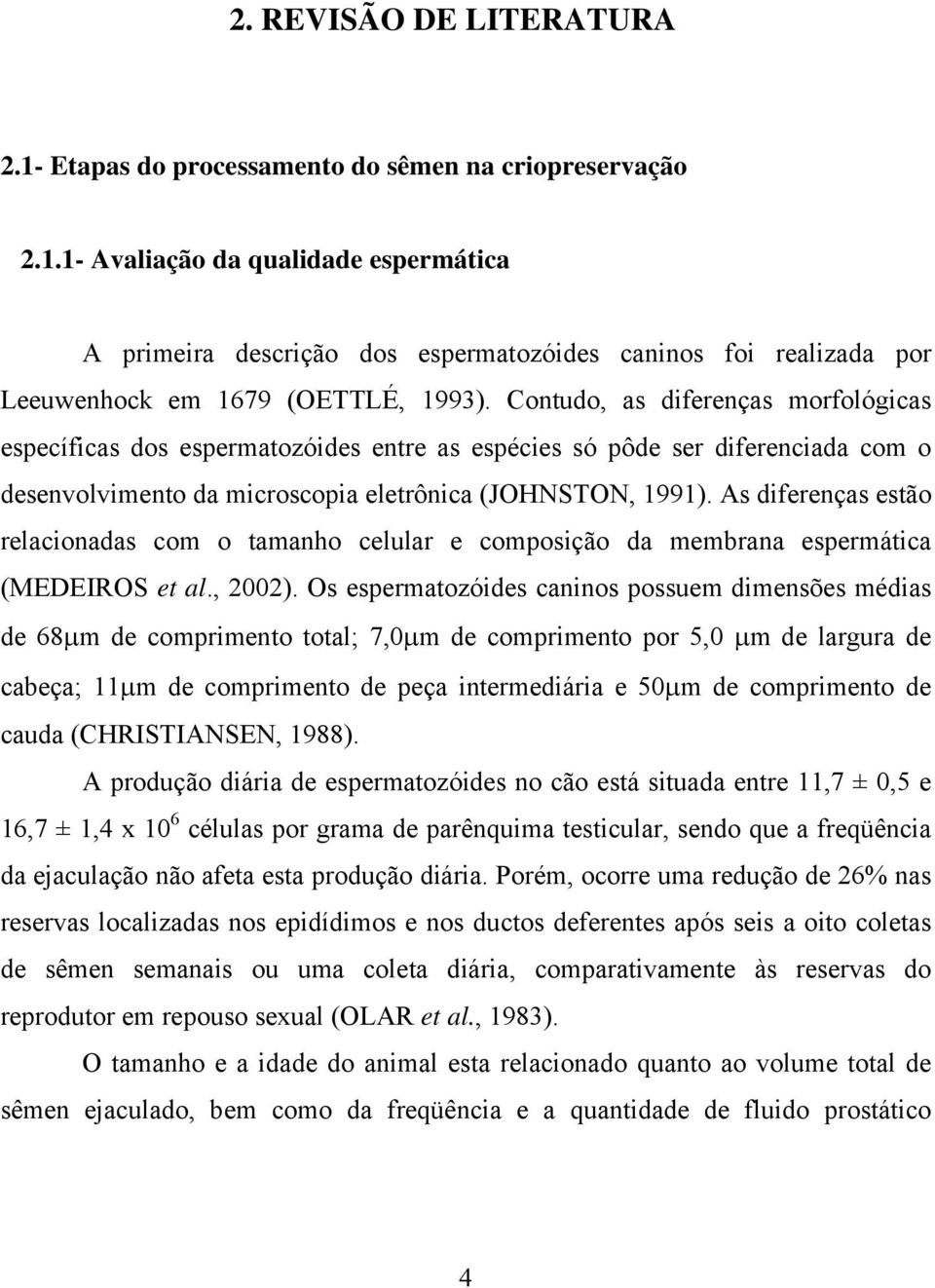 2. REVISÃO DE LITERATURA

2.1- Etapas do processamento do sêmen na criopreservação

2.1.1- Avaliação da qualidade espermática

A primeira descrição dos espermatozóides caninos foi realizada por Leeuwenhock em 1679 (OETTLÉ, 1993). Contudo, as diferenças morfológicas específicas dos espermatozóides entre as espécies só pôde ser diferenciada com o desenvolvimento da microscopia eletrônica (JOHNSTON, 1991). As diferenças estão relacionadas com o tamanho celular e composição da membrana espermática (MEDEIROS et al., 2002). Os espermatozóides caninos possuem dimensões médias de 68μm de comprimento total; 7,0μm de comprimento por 5,0 μm de largura de cabeça; 11μm de comprimento de peça intermediária e 50μm de comprimento de cauda (CHRISTIANSEN, 1988).

A produção diária de espermatozóides no cão está situada entre 11,7 ± 0,5 e 16,7 ± 1,4 x $10^6$ células por grama de parênquima testicular, sendo que a freqüência da ejaculação não afeta esta produção diária. Porém, ocorre uma redução de 26% nas reservas localizadas nos epidídimos e nos ductos deferentes após seis a oito coletas de sêmen semanais ou uma coleta diária, comparativamente às reservas do reprodutor em repouso sexual (OLAR et al., 1983).

O tamanho e a idade do animal esta relacionado quanto ao volume total de sêmen ejaculado, bem como da freqüência e a quantidade de fluido prostático

4